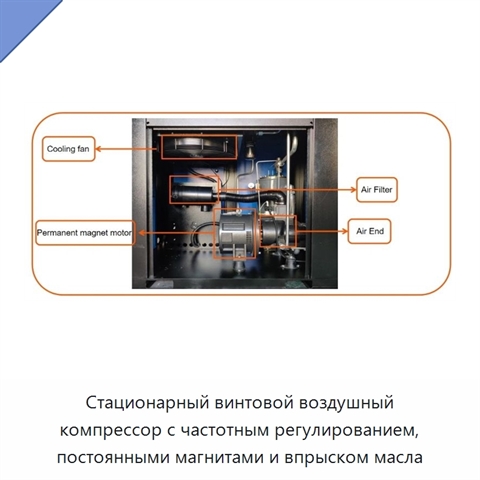 Cooling fan

Air Filter

Permanent magnet motor

Air End

Стационарный винтовой воздушный компрессор с частотным регулированием, постоянными магнитами и впрыском масла